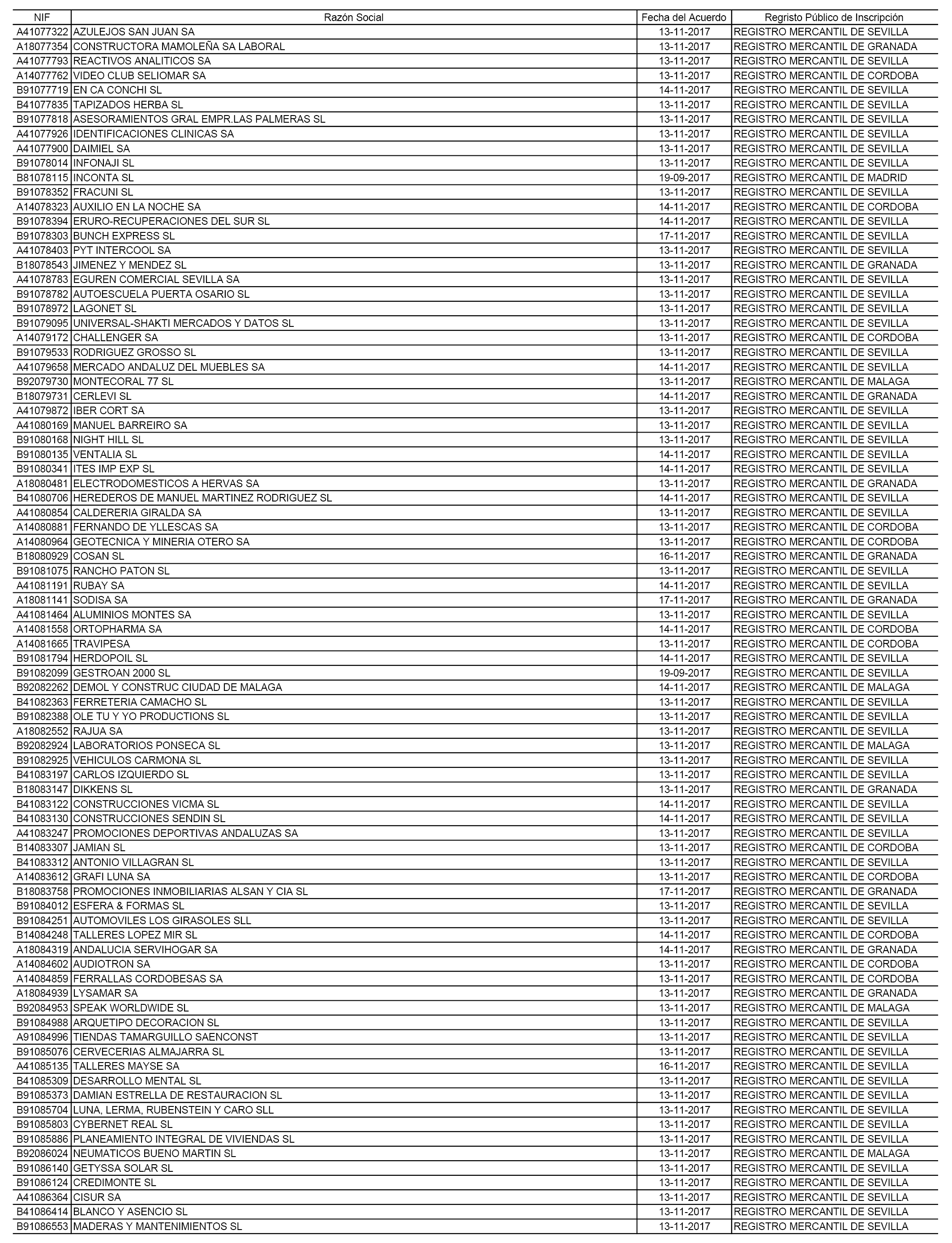 | NIF | Razón Social | Fecha del Acuerdo | Regristo Público de Inscripción |
|---|---|---|---|
| A41077322 | AZULEJOS SAN JUAN SA | 13-11-2017 | REGISTRO MERCANTIL DE SEVILLA |
| A18077354 | CONSTRUCTORA MAMOLEÑA SA LABORAL | 13-11-2017 | REGISTRO MERCANTIL DE GRANADA |
| A41077793 | REACTIVOS ANALITICOS SA | 13-11-2017 | REGISTRO MERCANTIL DE SEVILLA |
| A14077762 | VIDEO CLUB SELIOMAR SA | 13-11-2017 | REGISTRO MERCANTIL DE CORDOBA |
| B91077719 | EN CA CONCHI SL | 14-11-2017 | REGISTRO MERCANTIL DE SEVILLA |
| B41077835 | TAPIZADOS HERBA SL | 13-11-2017 | REGISTRO MERCANTIL DE SEVILLA |
| B91077818 | ASESORAMIENTOS GRAL EMPR.LAS PALMERAS SL | 13-11-2017 | REGISTRO MERCANTIL DE SEVILLA |
| A41077926 | IDENTIFICACIONES CLINICAS SA | 13-11-2017 | REGISTRO MERCANTIL DE SEVILLA |
| A41077900 | DAIMIEL SA | 13-11-2017 | REGISTRO MERCANTIL DE SEVILLA |
| B91078014 | INFONAJI SL | 13-11-2017 | REGISTRO MERCANTIL DE SEVILLA |
| B81078115 | INCONTA SL | 19-09-2017 | REGISTRO MERCANTIL DE MADRID |
| B91078352 | FRACUNI SL | 13-11-2017 | REGISTRO MERCANTIL DE SEVILLA |
| A14078323 | AUXILIO EN LA NOCHE SA | 14-11-2017 | REGISTRO MERCANTIL DE CORDOBA |
| B91078394 | ERURO-RECUPERACIONES DEL SUR SL | 14-11-2017 | REGISTRO MERCANTIL DE SEVILLA |
| B91078303 | BUNCH EXPRESS SL | 17-11-2017 | REGISTRO MERCANTIL DE SEVILLA |
| A41078403 | PYT INTERCOOL SA | 13-11-2017 | REGISTRO MERCANTIL DE SEVILLA |
| B18078543 | JIMENEZ Y MENDEZ SL | 13-11-2017 | REGISTRO MERCANTIL DE GRANADA |
| A41078783 | EGUREN COMERCIAL SEVILLA SA | 13-11-2017 | REGISTRO MERCANTIL DE SEVILLA |
| B91078782 | AUTOESCUELA PUERTA OSARIO SL | 13-11-2017 | REGISTRO MERCANTIL DE SEVILLA |
| B91078972 | LAGONET SL | 13-11-2017 | REGISTRO MERCANTIL DE SEVILLA |
| B91079095 | UNIVERSAL-SHAKTI MERCADOS Y DATOS SL | 13-11-2017 | REGISTRO MERCANTIL DE SEVILLA |
| A14079172 | CHALLENGER SA | 13-11-2017 | REGISTRO MERCANTIL DE CORDOBA |
| B91079533 | RODRIGUEZ GROSSO SL | 13-11-2017 | REGISTRO MERCANTIL DE SEVILLA |
| A41079658 | MERCADO ANDALUZ DEL MUEBLES SA | 14-11-2017 | REGISTRO MERCANTIL DE SEVILLA |
| B92079730 | MONTECORAL 77 SL | 13-11-2017 | REGISTRO MERCANTIL DE MALAGA |
| B18079731 | CERLEVI SL | 14-11-2017 | REGISTRO MERCANTIL DE GRANADA |
| A41079872 | IBER CORT SA | 13-11-2017 | REGISTRO MERCANTIL DE SEVILLA |
| A41080169 | MANUEL BARREIRO SA | 13-11-2017 | REGISTRO MERCANTIL DE SEVILLA |
| B91080168 | NIGHT HILL SL | 13-11-2017 | REGISTRO MERCANTIL DE SEVILLA |
| B91080135 | VENTALIA SL | 14-11-2017 | REGISTRO MERCANTIL DE SEVILLA |
| B91080341 | ITES IMP EXP SL | 14-11-2017 | REGISTRO MERCANTIL DE SEVILLA |
| A18080481 | ELECTRODOMESTICOS A HERVAS SA | 13-11-2017 | REGISTRO MERCANTIL DE GRANADA |
| B41080706 | HEREDEROS DE MANUEL MARTINEZ RODRIGUEZ SL | 14-11-2017 | REGISTRO MERCANTIL DE SEVILLA |
| A41080854 | CALDERERIA GIRALDA SA | 13-11-2017 | REGISTRO MERCANTIL DE SEVILLA |
| A14080881 | FERNANDO DE YLLESCAS SA | 13-11-2017 | REGISTRO MERCANTIL DE CORDOBA |
| A14080964 | GEOTECNICA Y MINERIA OTERO SA | 13-11-2017 | REGISTRO MERCANTIL DE CORDOBA |
| B18080929 | COSAN SL | 16-11-2017 | REGISTRO MERCANTIL DE GRANADA |
| B91081075 | RANCHO PATON SL | 13-11-2017 | REGISTRO MERCANTIL DE SEVILLA |
| A41081191 | RUBAY SA | 14-11-2017 | REGISTRO MERCANTIL DE SEVILLA |
| A18081141 | SODISA SA | 17-11-2017 | REGISTRO MERCANTIL DE GRANADA |
| A41081464 | ALUMINIOS MONTES SA | 13-11-2017 | REGISTRO MERCANTIL DE SEVILLA |
| A14081558 | ORTOPHARMA SA | 14-11-2017 | REGISTRO MERCANTIL DE CORDOBA |
| A14081665 | TRAVIPESA | 13-11-2017 | REGISTRO MERCANTIL DE CORDOBA |
| B91081794 | HERDOPOIL SL | 14-11-2017 | REGISTRO MERCANTIL DE SEVILLA |
| B91082099 | GESTROAN 2000 SL | 19-09-2017 | REGISTRO MERCANTIL DE SEVILLA |
| B92082262 | DEMOL Y CONSTRUC CIUDAD DE MALAGA | 14-11-2017 | REGISTRO MERCANTIL DE MALAGA |
| B41082363 | FERRETERIA CAMACHO SL | 13-11-2017 | REGISTRO MERCANTIL DE SEVILLA |
| B91082388 | OLE TU Y YO PRODUCTIONS SL | 13-11-2017 | REGISTRO MERCANTIL DE SEVILLA |
| A18082552 | RAJUA SA | 13-11-2017 | REGISTRO MERCANTIL DE SEVILLA |
| B92082924 | LABORATORIOS PONSECA SL | 13-11-2017 | REGISTRO MERCANTIL DE MALAGA |
| B91082925 | VEHICULOS CARMONA SL | 13-11-2017 | REGISTRO MERCANTIL DE SEVILLA |
| B41083197 | CARLOS IZQUIERDO SL | 13-11-2017 | REGISTRO MERCANTIL DE SEVILLA |
| B18083147 | DIKKENS SL | 13-11-2017 | REGISTRO MERCANTIL DE GRANADA |
| B41083122 | CONSTRUCCIONES VICMA SL | 14-11-2017 | REGISTRO MERCANTIL DE SEVILLA |
| B41083130 | CONSTRUCCIONES SENDIN SL | 14-11-2017 | REGISTRO MERCANTIL DE SEVILLA |
| A41083247 | PROMOCIONES DEPORTIVAS ANDALUZAS SA | 13-11-2017 | REGISTRO MERCANTIL DE SEVILLA |
| B14083307 | JAMIAN SL | 13-11-2017 | REGISTRO MERCANTIL DE CORDOBA |
| B41083312 | ANTONIO VILLAGRAN SL | 13-11-2017 | REGISTRO MERCANTIL DE SEVILLA |
| A14083612 | GRAFI LUNA SA | 13-11-2017 | REGISTRO MERCANTIL DE CORDOBA |
| B18083758 | PROMOCIONES INMOBILIARIAS ALSAN Y CIA SL | 17-11-2017 | REGISTRO MERCANTIL DE GRANADA |
| B91084012 | ESFERA & FORMAS SL | 13-11-2017 | REGISTRO MERCANTIL DE SEVILLA |
| B91084251 | AUTOMOVILES LOS GIRASOLES SLL | 13-11-2017 | REGISTRO MERCANTIL DE SEVILLA |
| B14084248 | TALLERES LOPEZ MIR SL | 14-11-2017 | REGISTRO MERCANTIL DE CORDOBA |
| A18084319 | ANDALUCIA SERVIHOGAR SA | 14-11-2017 | REGISTRO MERCANTIL DE GRANADA |
| A14084602 | AUDIOTRON SA | 13-11-2017 | REGISTRO MERCANTIL DE CORDOBA |
| A14084859 | FERRALLAS CORDOBESAS SA | 13-11-2017 | REGISTRO MERCANTIL DE CORDOBA |
| A18084939 | LYSAMAR SA | 13-11-2017 | REGISTRO MERCANTIL DE GRANADA |
| B92084953 | SPEAK WORLDWIDE SL | 13-11-2017 | REGISTRO MERCANTIL DE MALAGA |
| B91084988 | ARQUETIPO DECORACION SL | 13-11-2017 | REGISTRO MERCANTIL DE SEVILLA |
| A91084996 | TIENDAS TAMARGUILLO SAENCONST | 13-11-2017 | REGISTRO MERCANTIL DE SEVILLA |
| B91085076 | CERVECERIAS ALMAJARRA SL | 13-11-2017 | REGISTRO MERCANTIL DE SEVILLA |
| A41085135 | TALLERES MAYSE SA | 16-11-2017 | REGISTRO MERCANTIL DE SEVILLA |
| B41085309 | DESARROLLO MENTAL SL | 13-11-2017 | REGISTRO MERCANTIL DE SEVILLA |
| B91085373 | DAMIAN ESTRELLA DE RESTAURACION SL | 13-11-2017 | REGISTRO MERCANTIL DE SEVILLA |
| B91085704 | LUNA, LERMA, RUBENSTEIN Y CARO SLL | 13-11-2017 | REGISTRO MERCANTIL DE SEVILLA |
| B91085803 | CYBERNET REAL SL | 13-11-2017 | REGISTRO MERCANTIL DE SEVILLA |
| B91085886 | PLANEAMIENTO INTEGRAL DE VIVIENDAS SL | 13-11-2017 | REGISTRO MERCANTIL DE SEVILLA |
| B92086024 | NEUMATICOS BUENO MARTIN SL | 13-11-2017 | REGISTRO MERCANTIL DE MALAGA |
| B91086140 | GETYSSA SOLAR SL | 13-11-2017 | REGISTRO MERCANTIL DE SEVILLA |
| B91086124 | CREDIMONTE SL | 13-11-2017 | REGISTRO MERCANTIL DE SEVILLA |
| A41086364 | CISUR SA | 13-11-2017 | REGISTRO MERCANTIL DE SEVILLA |
| B41086414 | BLANCO Y ASENCIO SL | 13-11-2017 | REGISTRO MERCANTIL DE SEVILLA |
| B91086553 | MADERAS Y MANTENIMIENTOS SL | 13-11-2017 | REGISTRO MERCANTIL DE SEVILLA |